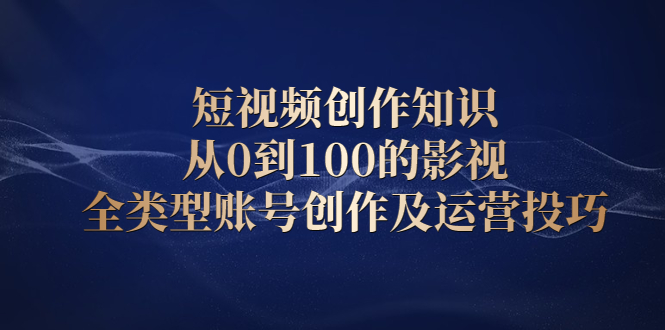 短视频创作知识
从0到100的影视
全类型账号创作及运营投巧